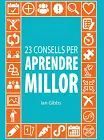 23 CONSELLS PER
APRENDRE
MILLOR

Ian Gibbs